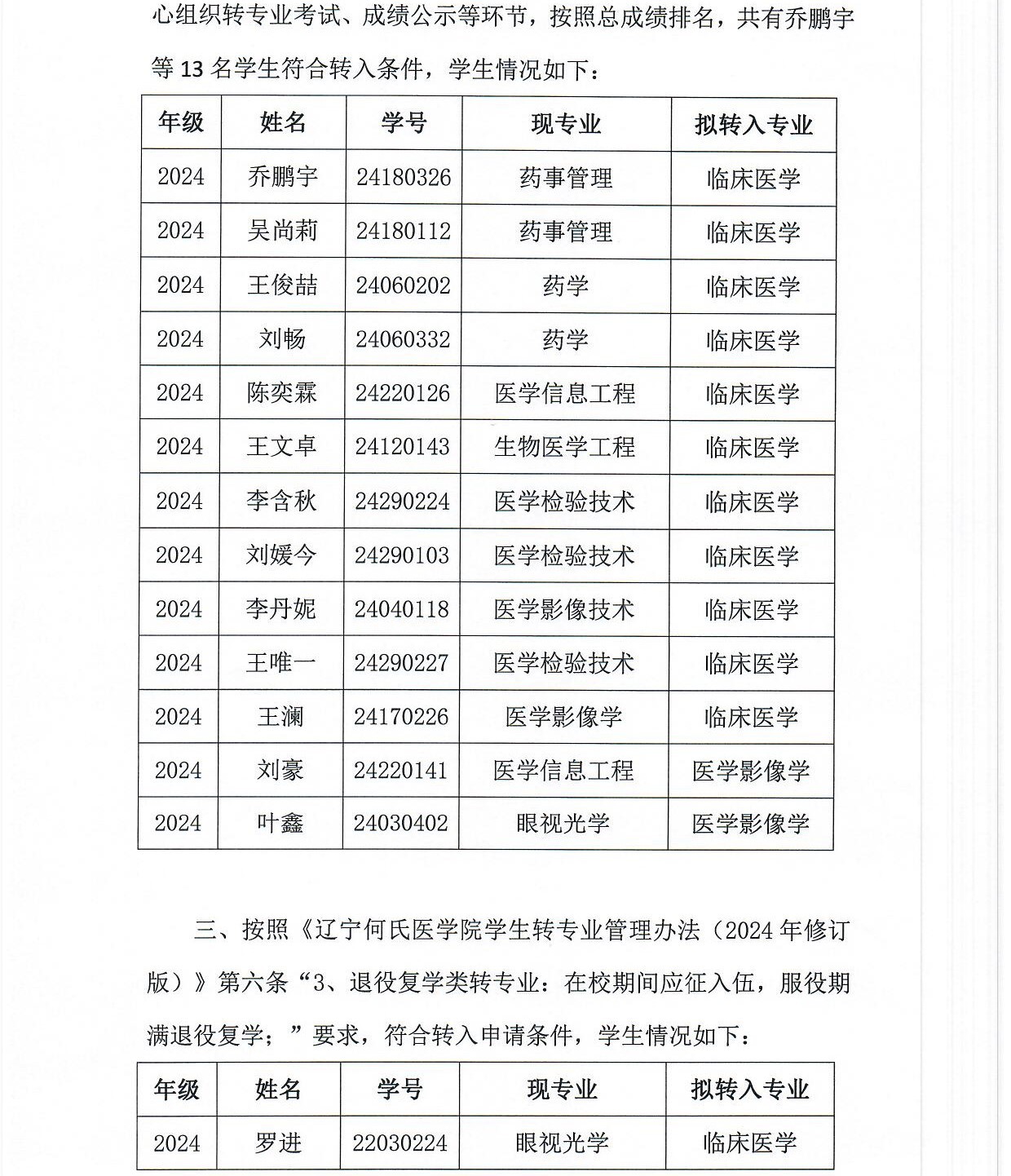 心组织转专业考试、成绩公示等环节，按照总成绩排名，共有乔鹏宇等 13 名学生符合转入条件，学生情况如下：

| 年级 | 姓名 | 学号 | 现专业 | 拟转入专业 |
|---|---|---|---|---|
| 2024 | 乔鹏宇 | 24180326 | 药事管理 | 临床医学 |
| 2024 | 吴尚莉 | 24180112 | 药事管理 | 临床医学 |
| 2024 | 王俊喆 | 24060202 | 药学 | 临床医学 |
| 2024 | 刘畅 | 24060332 | 药学 | 临床医学 |
| 2024 | 陈奕霖 | 24220126 | 医学信息工程 | 临床医学 |
| 2024 | 王文卓 | 24120143 | 生物医学工程 | 临床医学 |
| 2024 | 李含秋 | 24290224 | 医学检验技术 | 临床医学 |
| 2024 | 刘媛今 | 24290103 | 医学检验技术 | 临床医学 |
| 2024 | 李丹妮 | 24040118 | 医学影像技术 | 临床医学 |
| 2024 | 王唯一 | 24290227 | 医学检验技术 | 临床医学 |
| 2024 | 王澜 | 24170226 | 医学影像学 | 临床医学 |
| 2024 | 刘豪 | 24220141 | 医学信息工程 | 医学影像学 |
| 2024 | 叶鑫 | 24030402 | 眼视光学 | 医学影像学 |

三、按照《辽宁何氏医学院学生转专业管理办法（2024 年修订版）》第六条“3、退役复学类转专业：在校期间应征入伍，服役期满退役复学；”要求，符合转入申请条件，学生情况如下：

| 年级 | 姓名 | 学号 | 现专业 | 拟转入专业 |
|---|---|---|---|---|
| 2024 | 罗进 | 22030224 | 眼视光学 | 临床医学 |